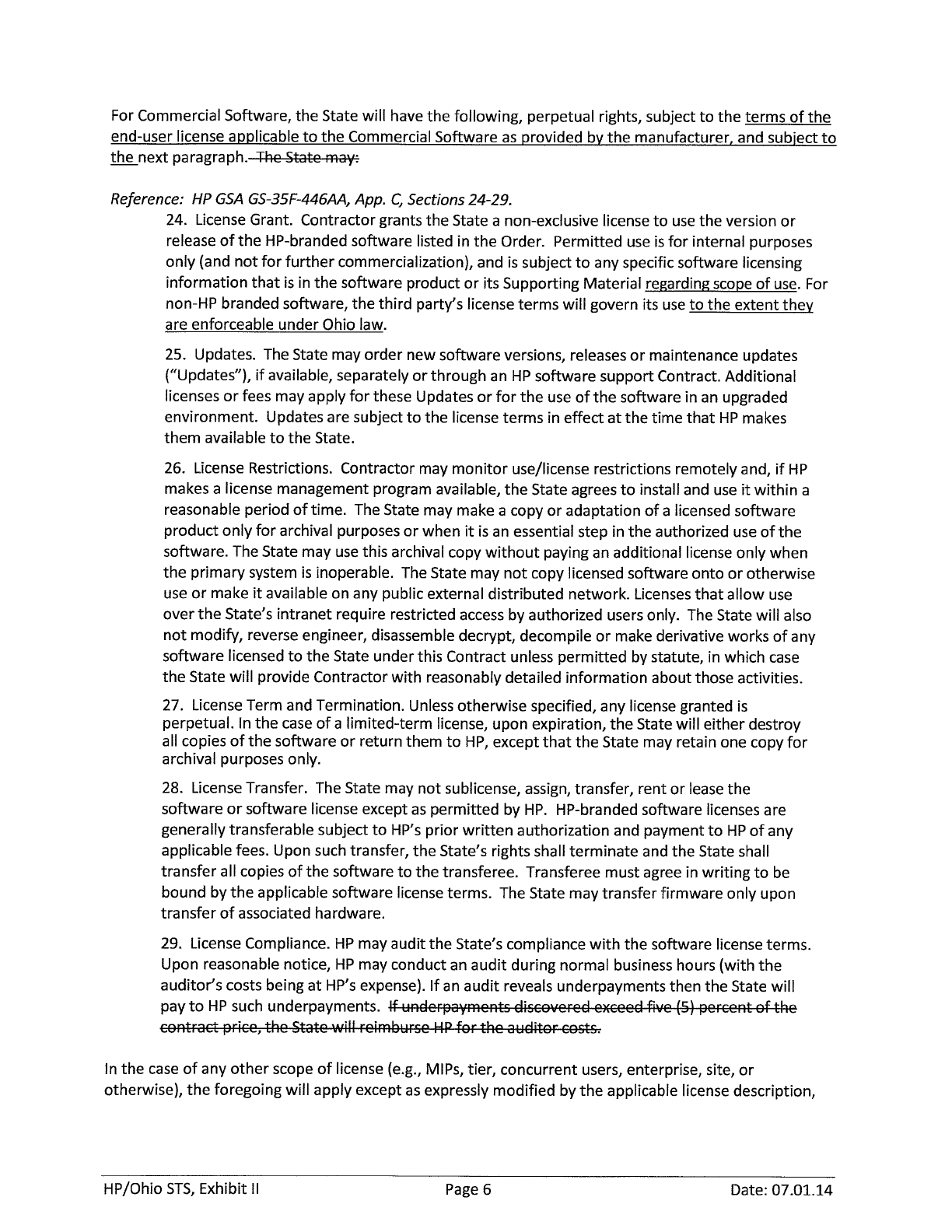 For Commercial Software, the State will have the following, perpetual rights, subject to the terms of the end-user license applicable to the Commercial Software as provided by the manufacturer, and subject to the next paragraph. The State may:

Reference: HP GSA GS-35F-446AA, App. C, Sections 24-29.

24. License Grant. Contractor grants the State a non-exclusive license to use the version or release of the HP-branded software listed in the Order. Permitted use is for internal purposes only (and not for further commercialization), and is subject to any specific software licensing information that is in the software product or its Supporting Material regarding scope of use. For non-HP branded software, the third party's license terms will govern its use to the extent they are enforceable under Ohio law.

25. Updates. The State may order new software versions, releases or maintenance updates ("Updates"), if available, separately or through an HP software support Contract. Additional licenses or fees may apply for these Updates or for the use of the software in an upgraded environment. Updates are subject to the license terms in effect at the time that HP makes them available to the State.

26. License Restrictions. Contractor may monitor use/license restrictions remotely and, if HP makes a license management program available, the State agrees to install and use it within a reasonable period of time. The State may make a copy or adaptation of a licensed software product only for archival purposes or when it is an essential step in the authorized use of the software. The State may use this archival copy without paying an additional license only when the primary system is inoperable. The State may not copy licensed software onto or otherwise use or make it available on any public external distributed network. Licenses that allow use over the State's intranet require restricted access by authorized users only. The State will also not modify, reverse engineer, disassemble decrypt, decompile or make derivative works of any software licensed to the State under this Contract unless permitted by statute, in which case the State will provide Contractor with reasonably detailed information about those activities.

27. License Term and Termination. Unless otherwise specified, any license granted is perpetual. In the case of a limited-term license, upon expiration, the State will either destroy all copies of the software or return them to HP, except that the State may retain one copy for archival purposes only.

28. License Transfer. The State may not sublicense, assign, transfer, rent or lease the software or software license except as permitted by HP. HP-branded software licenses are generally transferable subject to HP's prior written authorization and payment to HP of any applicable fees. Upon such transfer, the State's rights shall terminate and the State shall transfer all copies of the software to the transferee. Transferee must agree in writing to be bound by the applicable software license terms. The State may transfer firmware only upon transfer of associated hardware.

29. License Compliance. HP may audit the State's compliance with the software license terms. Upon reasonable notice, HP may conduct an audit during normal business hours (with the auditor's costs being at HP's expense). If an audit reveals underpayments then the State will pay to HP such underpayments. If underpayments discovered exceed five (5) percent of the contract price, the State will reimburse HP for the auditor costs.

In the case of any other scope of license (e.g., MIPs, tier, concurrent users, enterprise, site, or otherwise), the foregoing will apply except as expressly modified by the applicable license description,

HP/Ohio STS, Exhibit II Page 6 Date: 07.01.14